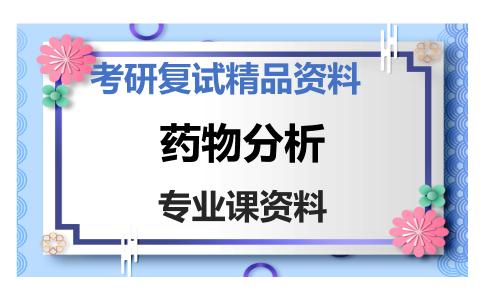 考研复试精品资料

药物分析

专业课资料